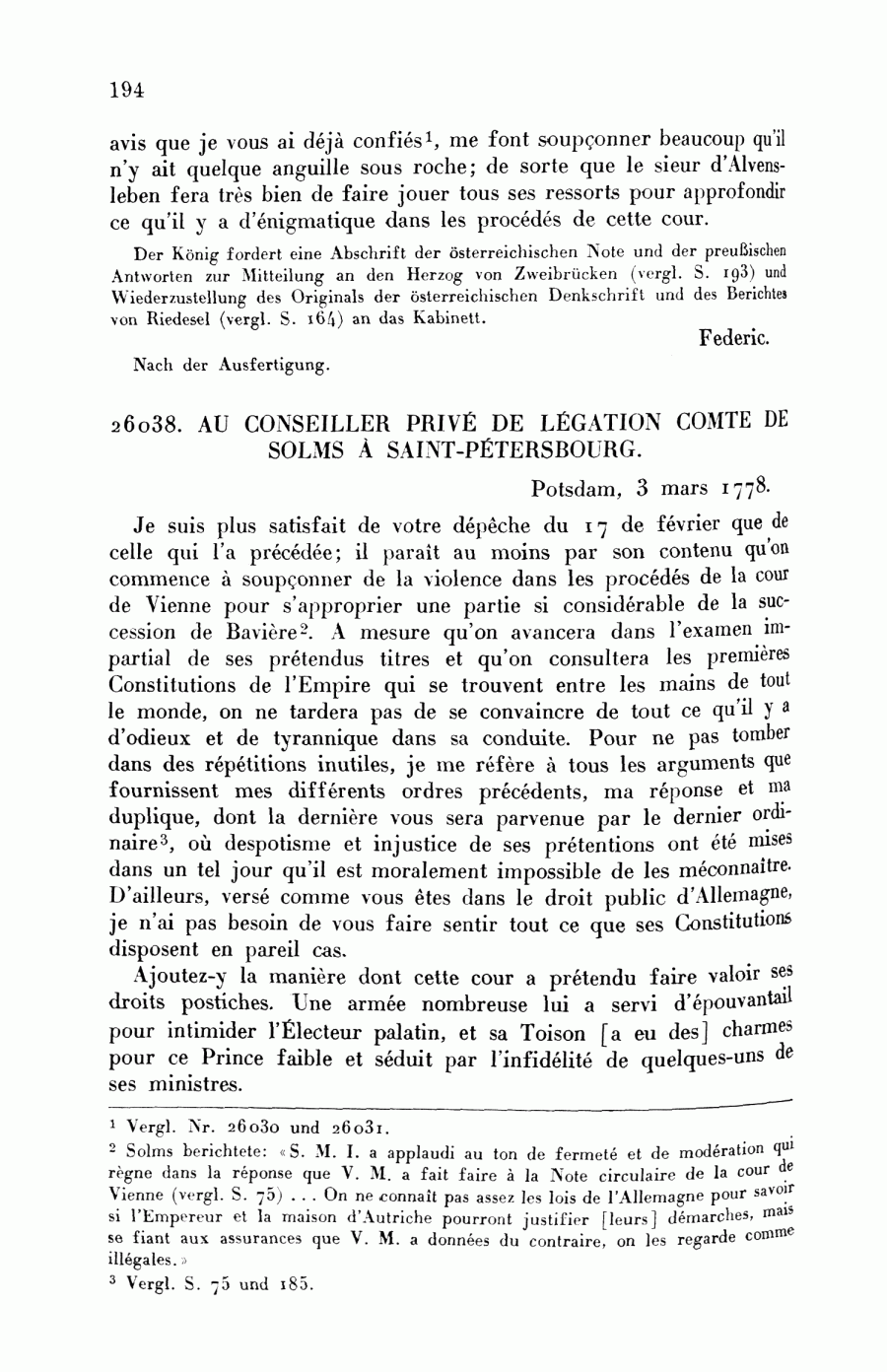 194

avis que je vous ai déjà confiés$^1$, me font soupçonner beaucoup qu'il n'y ait quelque anguille sous roche; de sorte que le sieur d'Alvensleben fera très bien de faire jouer tous ses ressorts pour approfondir ce qu'il y a d'énigmatique dans les procédés de cette cour.

Der König fordert eine Abschrift der österreichischen Note und der preußischen Antworten zur Mitteilung an den Herzog von Zweibrücken (vergl. S. 193) und Wiederzustellung des Originals der österreichischen Denkschrift und des Berichtes von Riedesel (vergl. S. 164) an das Kabinett.

Federic.

Nach der Ausfertigung.

26038. AU CONSEILLER PRIVÉ DE LÉGATION COMTE DE SOLMS À SAINT-PÉTERSBOURG.

Potsdam, 3 mars 1778.

Je suis plus satisfait de votre dépêche du 17 de février que de celle qui l'a précédée; il paraît au moins par son contenu qu'on commence à soupçonner de la violence dans les procédés de la cour de Vienne pour s'approprier une partie si considérable de la succession de Bavière$^2$. A mesure qu'on avancera dans l'examen impartial de ses prétendus titres et qu'on consultera les premières Constitutions de l'Empire qui se trouvent entre les mains de tout le monde, on ne tardera pas de se convaincre de tout ce qu'il y a d'odieux et de tyrannique dans sa conduite. Pour ne pas tomber dans des répétitions inutiles, je me réfère à tous les arguments que fournissent mes différents ordres précédents, ma réponse et ma duplique, dont la dernière vous sera parvenue par le dernier ordinaire$^3$, où despotisme et injustice de ses prétentions ont été mises dans un tel jour qu'il est moralement impossible de les méconnaître. D'ailleurs, versé comme vous êtes dans le droit public d'Allemagne, je n'ai pas besoin de vous faire sentir tout ce que ses Constitutions disposent en pareil cas.

Ajoutez-y la manière dont cette cour a prétendu faire valoir ses droits postiches. Une armée nombreuse lui a servi d'épouvantail pour intimider l'Électeur palatin, et sa Toison [a eu des] charmes pour ce Prince faible et séduit par l'infidélité de quelques-uns de ses ministres.

$^1$ Vergl. Nr. 26030 und 26031.
$^2$ Solms berichtete: «S. M. I. a applaudi au ton de fermeté et de modération qui règne dans la réponse que V. M. a fait faire à la Note circulaire de la cour de Vienne (vergl. S. 75) . . . On ne connaît pas assez les lois de l'Allemagne pour savoir si l'Empereur et la maison d'Autriche pourront justifier [leurs] démarches, mais se fiant aux assurances que V. M. a données du contraire, on les regarde comme illégales.»
$^3$ Vergl. S. 75 und 185.